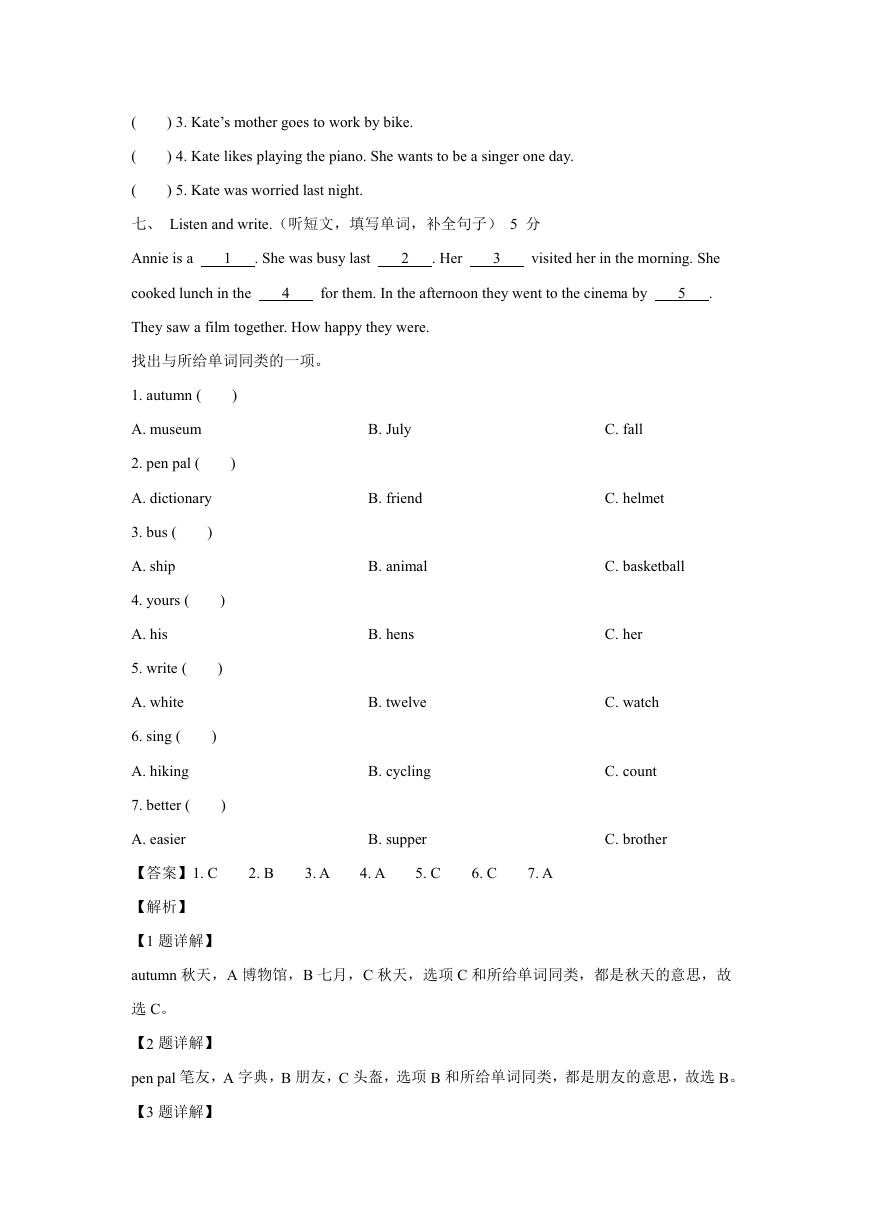 (　　) 3. Kate's mother goes to work by bike.

(　　) 4. Kate likes playing the piano. She wants to be a singer one day.

(　　) 5. Kate was worried last night.

七、 Listen and write.（听短文，填写单词，补全句子） 5 分

Annie is a ___1___. She was busy last ___2___. Her ___3___ visited her in the morning. She cooked lunch in the ___4___ for them. In the afternoon they went to the cinema by ___5___. They saw a film together. How happy they were.

找出与所给单词同类的一项。

1. autumn (　　)

A. museum　　B. July　　C. fall

2. pen pal (　　)

A. dictionary　　B. friend　　C. helmet

3. bus (　　)

A. ship　　B. animal　　C. basketball

4. yours (　　)

A. his　　B. hens　　C. her

5. write (　　)

A. white　　B. twelve　　C. watch

6. sing (　　)

A. hiking　　B. cycling　　C. count

7. better (　　)

A. easier　　B. supper　　C. brother

【答案】1. C　2. B　3. A　4. A　5. C　6. C　7. A

【解析】

【1 题详解】

autumn 秋天，A 博物馆，B 七月，C 秋天，选项 C 和所给单词同类，都是秋天的意思，故选 C。

【2 题详解】

pen pal 笔友，A 字典，B 朋友，C 头盔，选项 B 和所给单词同类，都是朋友的意思，故选 B。

【3 题详解】